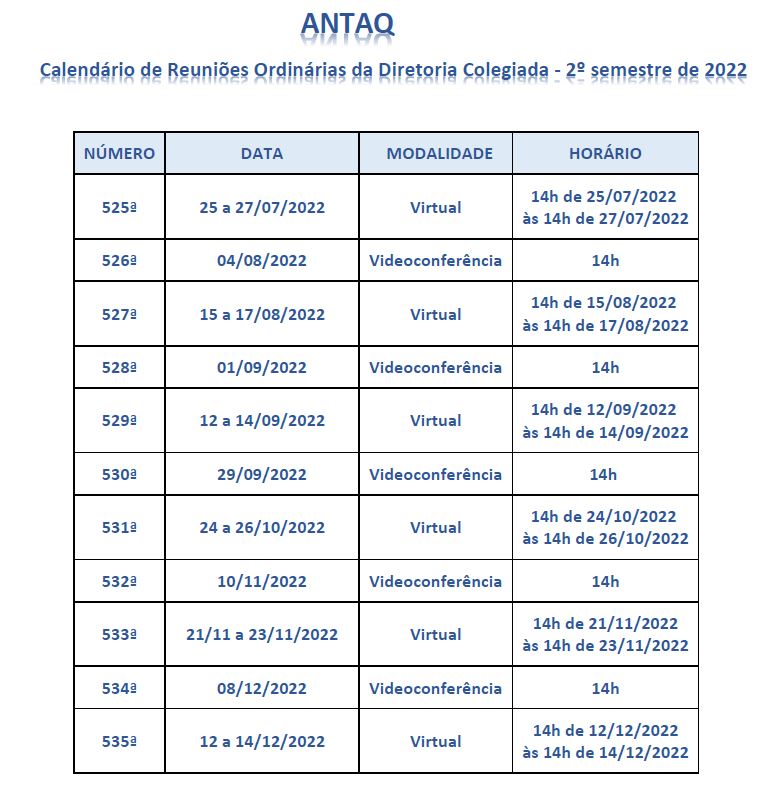 ANTAQ

Calendário de Reuniões Ordinárias da Diretoria Colegiada - 2º semestre de 2022

| NÚMERO | DATA | MODALIDADE | HORÁRIO |
|---|---|---|---|
| 525ª | 25 a 27/07/2022 | Virtual | 14h de 25/07/2022 às 14h de 27/07/2022 |
| 526ª | 04/08/2022 | Videoconferência | 14h |
| 527ª | 15 a 17/08/2022 | Virtual | 14h de 15/08/2022 às 14h de 17/08/2022 |
| 528ª | 01/09/2022 | Videoconferência | 14h |
| 529ª | 12 a 14/09/2022 | Virtual | 14h de 12/09/2022 às 14h de 14/09/2022 |
| 530ª | 29/09/2022 | Videoconferência | 14h |
| 531ª | 24 a 26/10/2022 | Virtual | 14h de 24/10/2022 às 14h de 26/10/2022 |
| 532ª | 10/11/2022 | Videoconferência | 14h |
| 533ª | 21/11 a 23/11/2022 | Virtual | 14h de 21/11/2022 às 14h de 23/11/2022 |
| 534ª | 08/12/2022 | Videoconferência | 14h |
| 535ª | 12 a 14/12/2022 | Virtual | 14h de 12/12/2022 às 14h de 14/12/2022 |